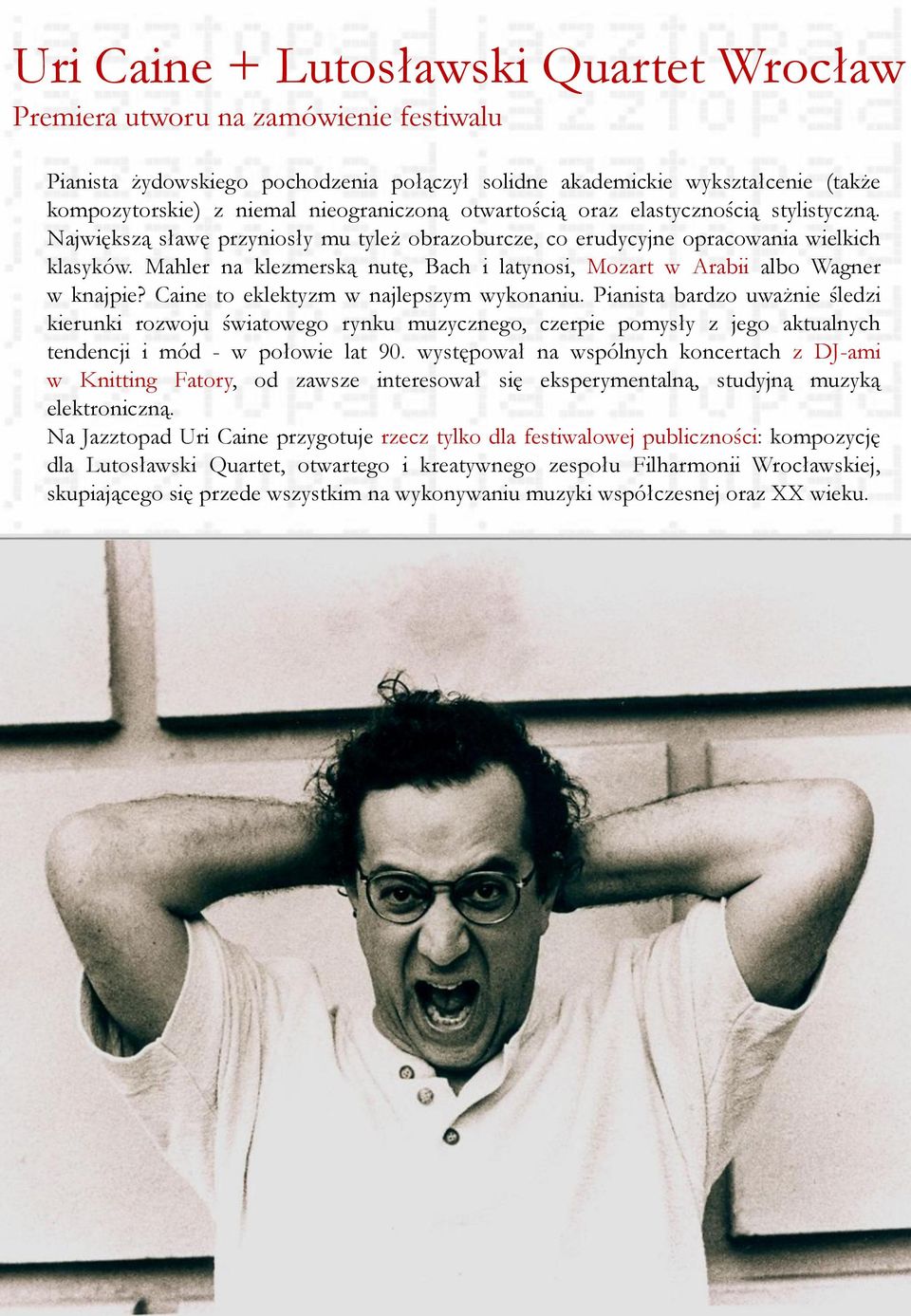 Uri Caine + Lutosławski Quartet Wrocław
Premiera utworu na zamówienie festiwalu

Pianista żydowskiego pochodzenia połączył solidne akademickie wykształcenie (także kompozytorskie) z niemal nieograniczoną otwartością oraz elastycznością stylistyczną. Największą sławę przyniosły mu tyleż obrazoburcze, co erudycyjne opracowania wielkich klasyków. Mahler na klezmerską nutę, Bach i latynosi, Mozart w Arabii albo Wagner w knajpie? Caine to eklektyzm w najlepszym wykonaniu. Pianista bardzo uważnie śledzi kierunki rozwoju światowego rynku muzycznego, czerpie pomysły z jego aktualnych tendencji i mód - w połowie lat 90. występował na wspólnych koncertach z DJ-ami w Knitting Fatory, od zawsze interesował się eksperymentalną, studyjną muzyką elektroniczną.
Na Jazztopad Uri Caine przygotuje rzecz tylko dla festiwalowej publiczności: kompozycję dla Lutosławski Quartet, otwartego i kreatywnego zespołu Filharmonii Wrocławskiej, skupiającego się przede wszystkim na wykonywaniu muzyki współczesnej oraz XX wieku.